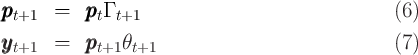 $\boldsymbol{p}_{t+1} = \boldsymbol{p}_t \Gamma_{t+1}$ (6)

$\boldsymbol{y}_{t+1} = \boldsymbol{p}_{t+1} \theta_{t+1}$ (7)